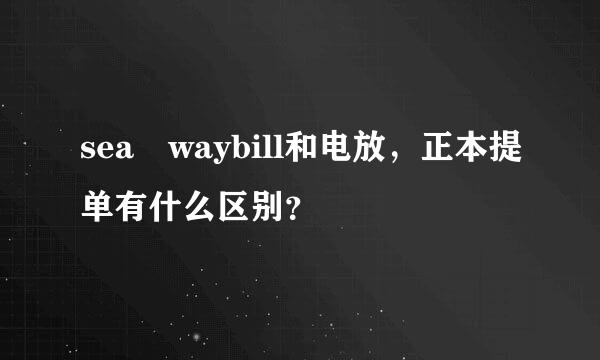 sea waybill和电放，正本提单有什么区别?